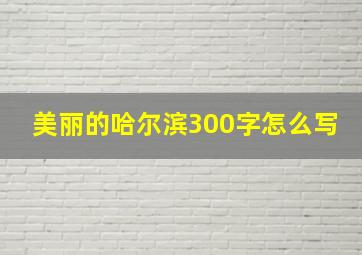 美丽的哈尔滨300字怎么写